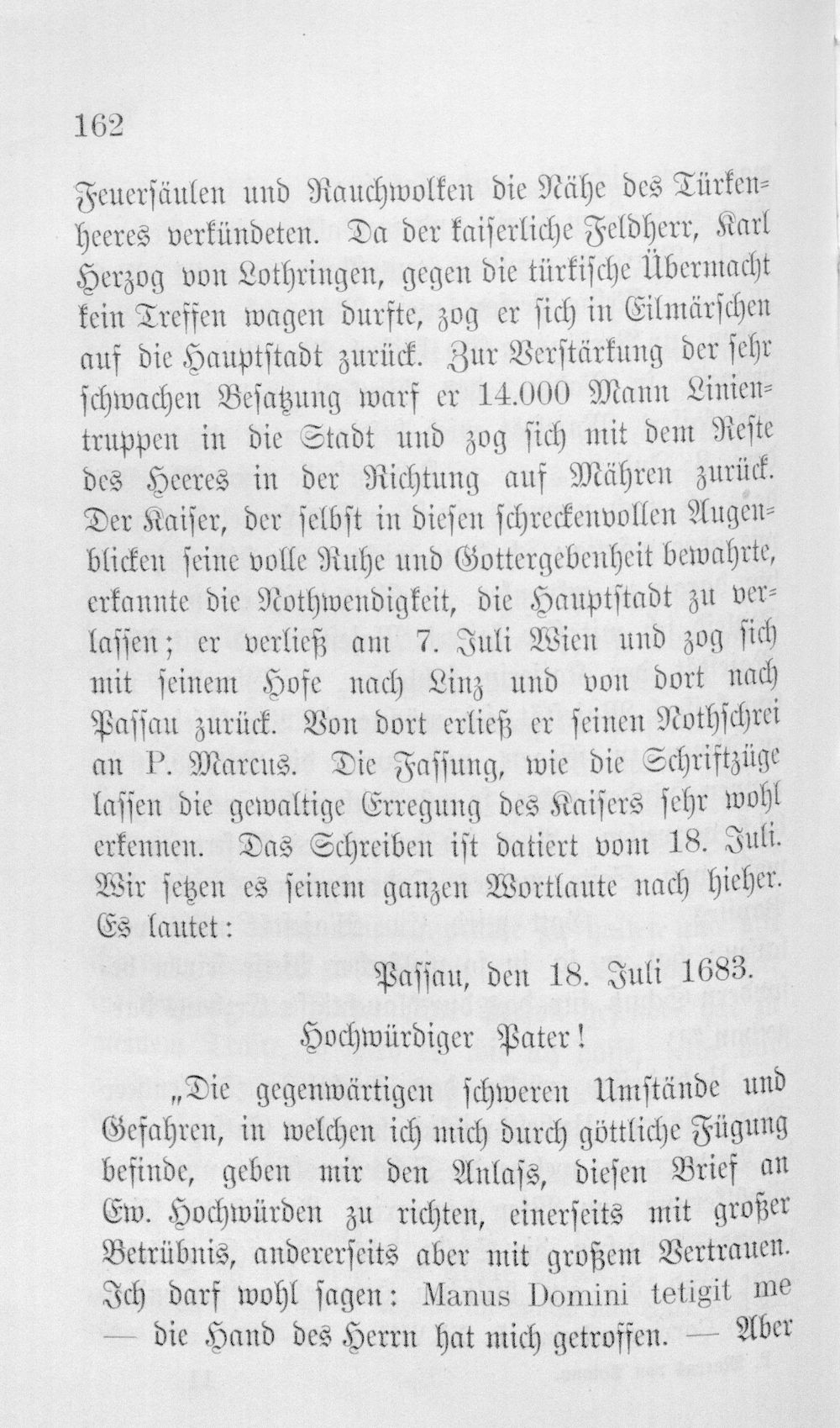 162

Feuersäulen und Rauchwolken die Nähe des Türkenheeres verkündeten. Da der kaiserliche Feldherr, Karl Herzog von Lothringen, gegen die türkische Übermacht kein Treffen wagen durfte, zog er sich in Eilmärschen auf die Hauptstadt zurück. Zur Verstärkung der sehr schwachen Besatzung warf er 14.000 Mann Linientruppen in die Stadt und zog sich mit dem Reste des Heeres in der Richtung auf Mähren zurück. Der Kaiser, der selbst in diesen schreckenvollen Augenblicken seine volle Ruhe und Gottergebenheit bewahrte, erkannte die Nothwendigkeit, die Hauptstadt zu verlassen; er verließ am 7. Juli Wien und zog sich mit seinem Hofe nach Linz und von dort nach Passau zurück. Von dort erließ er seinen Nothschrei an P. Marcus. Die Fassung, wie die Schriftzüge lassen die gewaltige Erregung des Kaisers sehr wohl erkennen. Das Schreiben ist datiert vom 18. Juli. Wir setzen es seinem ganzen Wortlaute nach hieher. Es lautet:

Passau, den 18. Juli 1683.

Hochwürdiger Pater!

„Die gegenwärtigen schweren Umstände und Gefahren, in welchen ich mich durch göttliche Fügung befinde, geben mir den Anlass, diesen Brief an Ew. Hochwürden zu richten, einerseits mit großer Betrübnis, andererseits aber mit großem Vertrauen. Ich darf wohl sagen: Manus Domini tetigit me — die Hand des Herrn hat mich getroffen. — Aber